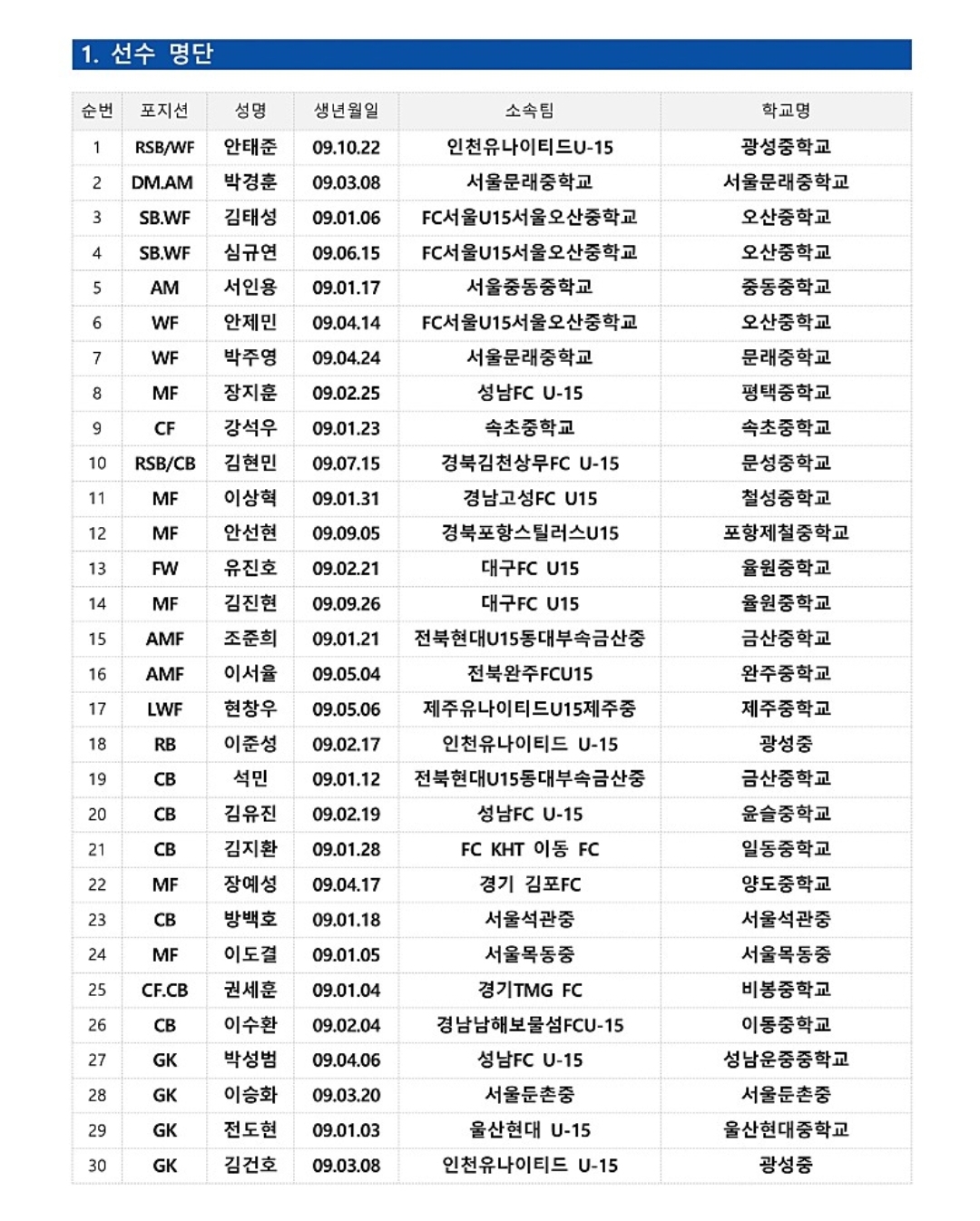 1. 선수 명단

| 순번 | 포지션 | 성명 | 생년월일 | 소속팀 | 학교명 |
|---|---|---|---|---|---|
| 1 | RSB/WF | 안태준 | 09.10.22 | 인천유나이티드U-15 | 광성중학교 |
| 2 | DM.AM | 박경훈 | 09.03.08 | 서울문래중학교 | 서울문래중학교 |
| 3 | SB.WF | 김태성 | 09.01.06 | FC서울U15서울오산중학교 | 오산중학교 |
| 4 | SB.WF | 심규연 | 09.06.15 | FC서울U15서울오산중학교 | 오산중학교 |
| 5 | AM | 서인용 | 09.01.17 | 서울중동중학교 | 중동중학교 |
| 6 | WF | 안제민 | 09.04.14 | FC서울U15서울오산중학교 | 오산중학교 |
| 7 | WF | 박주영 | 09.04.24 | 서울문래중학교 | 문래중학교 |
| 8 | MF | 장지훈 | 09.02.25 | 성남FC U-15 | 평택중학교 |
| 9 | CF | 강석우 | 09.01.23 | 속초중학교 | 속초중학교 |
| 10 | RSB/CB | 김현민 | 09.07.15 | 경북김천상무FC U-15 | 문성중학교 |
| 11 | MF | 이상혁 | 09.01.31 | 경남고성FC U15 | 철성중학교 |
| 12 | MF | 안선현 | 09.09.05 | 경북포항스틸러스U15 | 포항제철중학교 |
| 13 | FW | 유진호 | 09.02.21 | 대구FC U15 | 율원중학교 |
| 14 | MF | 김진현 | 09.09.26 | 대구FC U15 | 율원중학교 |
| 15 | AMF | 조준희 | 09.01.21 | 전북현대U15동대부속금산중 | 금산중학교 |
| 16 | AMF | 이서율 | 09.05.04 | 전북완주FCU15 | 완주중학교 |
| 17 | LWF | 현창우 | 09.05.06 | 제주유나이티드U15제주중 | 제주중학교 |
| 18 | RB | 이준성 | 09.02.17 | 인천유나이티드 U-15 | 광성중 |
| 19 | CB | 석민 | 09.01.12 | 전북현대U15동대부속금산중 | 금산중학교 |
| 20 | CB | 김유진 | 09.02.19 | 성남FC U-15 | 윤슬중학교 |
| 21 | CB | 김지환 | 09.01.28 | FC KHT 이동 FC | 일동중학교 |
| 22 | MF | 장예성 | 09.04.17 | 경기 김포FC | 양도중학교 |
| 23 | CB | 방백호 | 09.01.18 | 서울석관중 | 서울석관중 |
| 24 | MF | 이도결 | 09.01.05 | 서울목동중 | 서울목동중 |
| 25 | CF.CB | 권세훈 | 09.01.04 | 경기TMG FC | 비봉중학교 |
| 26 | CB | 이수환 | 09.02.04 | 경남남해보물섬FCU-15 | 이동중학교 |
| 27 | GK | 박성범 | 09.04.06 | 성남FC U-15 | 성남운중중학교 |
| 28 | GK | 이승화 | 09.03.20 | 서울둔촌중 | 서울둔촌중 |
| 29 | GK | 전도현 | 09.01.03 | 울산현대 U-15 | 울산현대중학교 |
| 30 | GK | 김건호 | 09.03.08 | 인천유나이티드 U-15 | 광성중 |